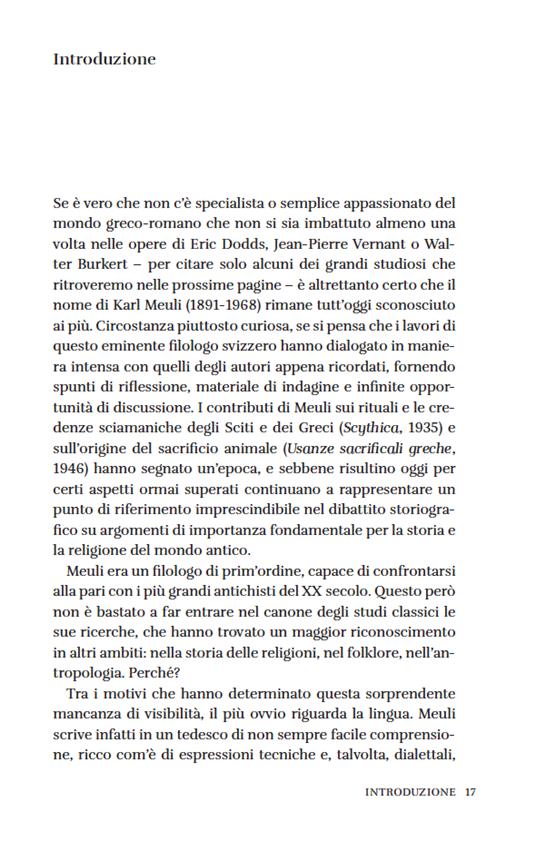 Introduzione

Se è vero che non c'è specialista o semplice appassionato del mondo greco-romano che non si sia imbattuto almeno una volta nelle opere di Eric Dodds, Jean-Pierre Vernant o Walter Burkert – per citare solo alcuni dei grandi studiosi che ritroveremo nelle prossime pagine – è altrettanto certo che il nome di Karl Meuli (1891-1968) rimane tutt'oggi sconosciuto ai più. Circostanza piuttosto curiosa, se si pensa che i lavori di questo eminente filologo svizzero hanno dialogato in maniera intensa con quelli degli autori appena ricordati, fornendo spunti di riflessione, materiale di indagine e infinite opportunità di discussione. I contributi di Meuli sui rituali e le credenze sciamaniche degli Sciti e dei Greci (Scythica, 1935) e sull'origine del sacrificio animale (Usanze sacrificali greche, 1946) hanno segnato un'epoca, e sebbene risultino oggi per certi aspetti ormai superati continuano a rappresentare un punto di riferimento imprescindibile nel dibattito storiografico su argomenti di importanza fondamentale per la storia e la religione del mondo antico.

Meuli era un filologo di prim'ordine, capace di confrontarsi alla pari con i più grandi antichisti del XX secolo. Questo però non è bastato a far entrare nel canone degli studi classici le sue ricerche, che hanno trovato un maggior riconoscimento in altri ambiti: nella storia delle religioni, nel folklore, nell'antropologia. Perché?

Tra i motivi che hanno determinato questa sorprendente mancanza di visibilità, il più ovvio riguarda la lingua. Meuli scrive infatti in un tedesco di non sempre facile comprensione, ricco com'è di espressioni tecniche e, talvolta, dialettali,

INTRODUZIONE 17